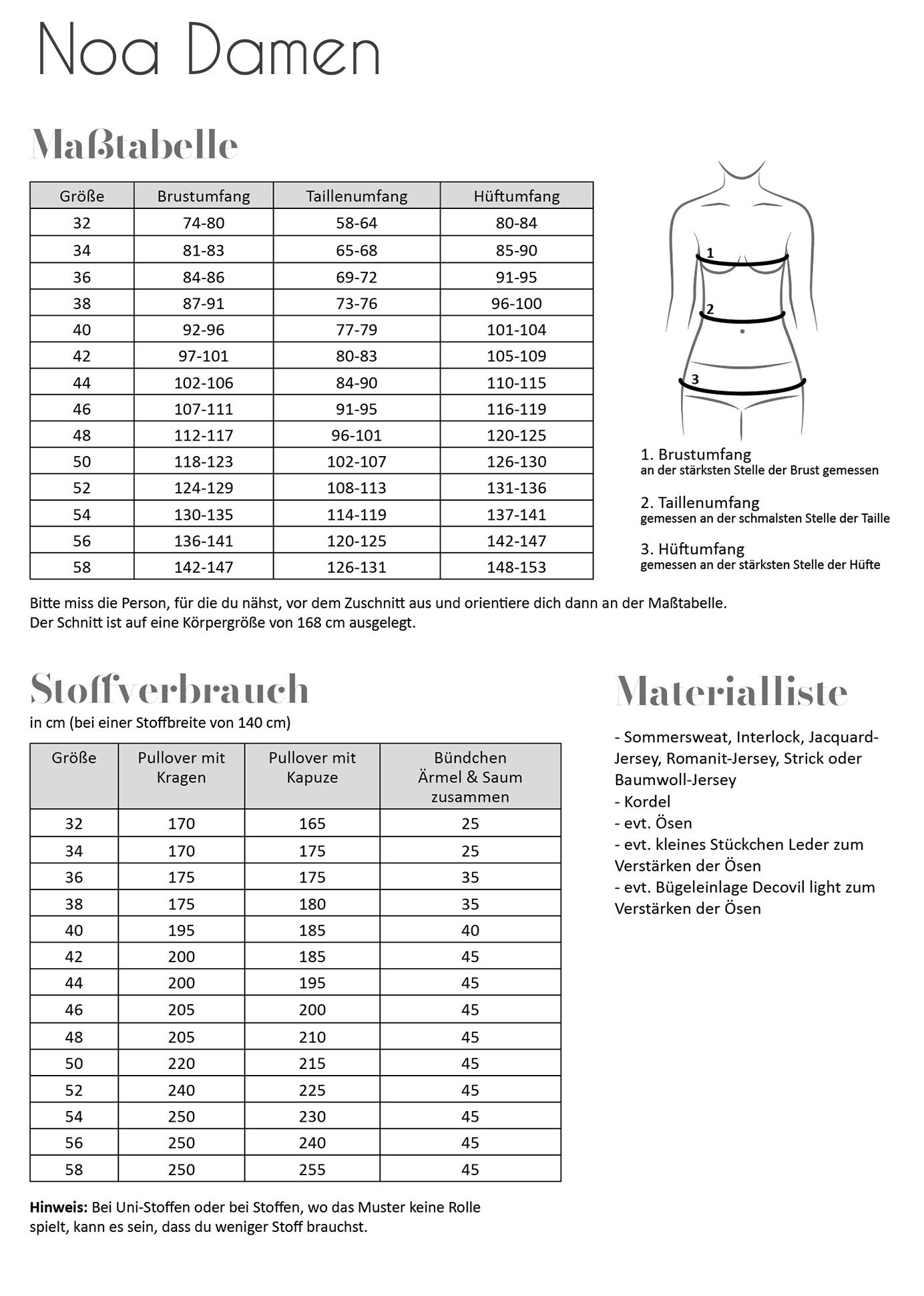 Noa Damen

Maßtabelle

| Größe | Brustumfang | Taillenumfang | Hüftumfang |
|---|---|---|---|
| 32 | 74-80 | 58-64 | 80-84 |
| 34 | 81-83 | 65-68 | 85-90 |
| 36 | 84-86 | 69-72 | 91-95 |
| 38 | 87-91 | 73-76 | 96-100 |
| 40 | 92-96 | 77-79 | 101-104 |
| 42 | 97-101 | 80-83 | 105-109 |
| 44 | 102-106 | 84-90 | 110-115 |
| 46 | 107-111 | 91-95 | 116-119 |
| 48 | 112-117 | 96-101 | 120-125 |
| 50 | 118-123 | 102-107 | 126-130 |
| 52 | 124-129 | 108-113 | 131-136 |
| 54 | 130-135 | 114-119 | 137-141 |
| 56 | 136-141 | 120-125 | 142-147 |
| 58 | 142-147 | 126-131 | 148-153 |

1
2
3

1. Brustumfang
an der stärksten Stelle der Brust gemessen

2. Taillenumfang
gemessen an der schmalsten Stelle der Taille

3. Hüftumfang
gemessen an der stärksten Stelle der Hüfte

Bitte miss die Person, für die du nähst, vor dem Zuschnitt aus und orientiere dich dann an der Maßtabelle.
Der Schnitt ist auf eine Körpergröße von 168 cm ausgelegt.

Stoffverbrauch
in cm (bei einer Stoffbreite von 140 cm)

| Größe | Pullover mit Kragen | Pullover mit Kapuze | Bündchen Ärmel & Saum zusammen |
|---|---|---|---|
| 32 | 170 | 165 | 25 |
| 34 | 170 | 175 | 25 |
| 36 | 175 | 175 | 35 |
| 38 | 175 | 180 | 35 |
| 40 | 195 | 185 | 40 |
| 42 | 200 | 185 | 45 |
| 44 | 200 | 195 | 45 |
| 46 | 205 | 200 | 45 |
| 48 | 205 | 210 | 45 |
| 50 | 220 | 215 | 45 |
| 52 | 240 | 225 | 45 |
| 54 | 250 | 230 | 45 |
| 56 | 250 | 240 | 45 |
| 58 | 250 | 255 | 45 |

**Hinweis:** Bei Uni-Stoffen oder bei Stoffen, wo das Muster keine Rolle spielt, kann es sein, dass du weniger Stoff brauchst.

Materialliste

- Sommersweat, Interlock, Jacquard-Jersey, Romanit-Jersey, Strick oder Baumwoll-Jersey
- Kordel
- evt. Ösen
- evt. kleines Stückchen Leder zum Verstärken der Ösen
- evt. Bügeleinlage Decovil light zum Verstärken der Ösen